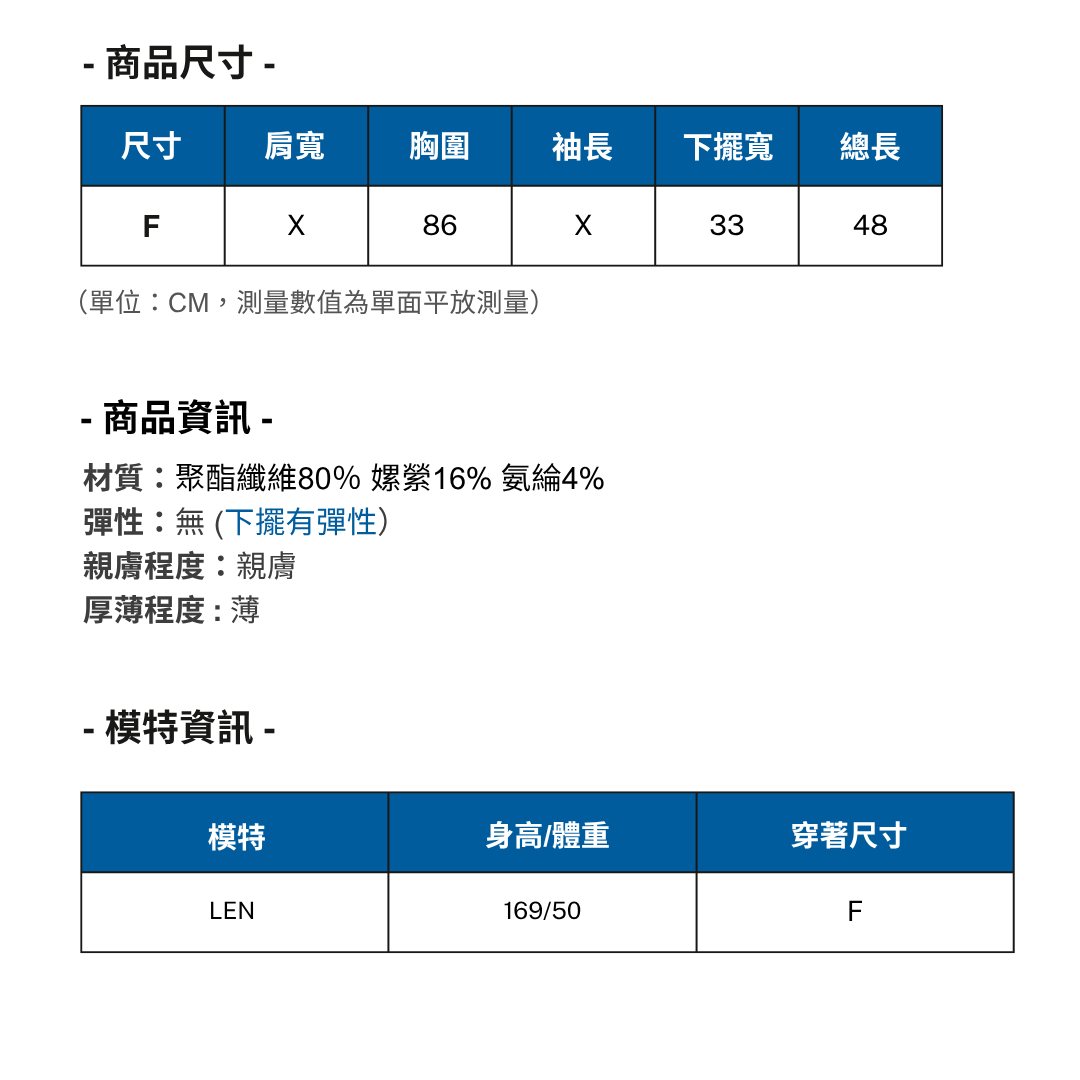 - 商品尺寸 -

| 尺寸 | 肩寬 | 胸圍 | 袖長 | 下擺寬 | 總長 |
|---|---|---|---|---|---|
| F | X | 86 | X | 33 | 48 |

（單位：CM，測量數值為單面平放測量）

- 商品資訊 -

材質：聚酯纖維80% 嫘縈16% 氨綸4%
彈性：無 (下擺有彈性)
親膚程度：親膚
厚薄程度：薄

- 模特資訊 -

| 模特 | 身高/體重 | 穿著尺寸 |
|---|---|---|
| LEN | 169/50 | F |